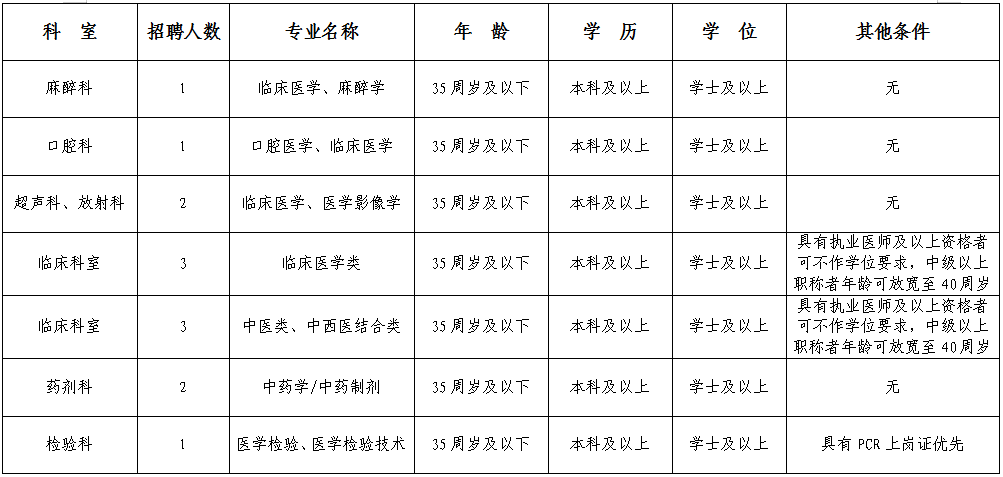 | 科　室 | 招聘人数 | 专业名称 | 年　龄 | 学　历 | 学　位 | 其他条件 |
|---|---|---|---|---|---|---|
| 麻醉科 | 1 | 临床医学、麻醉学 | 35周岁及以下 | 本科及以上 | 学士及以上 | 无 |
| 口腔科 | 1 | 口腔医学、临床医学 | 35周岁及以下 | 本科及以上 | 学士及以上 | 无 |
| 超声科、放射科 | 2 | 临床医学、医学影像学 | 35周岁及以下 | 本科及以上 | 学士及以上 | 无 |
| 临床科室 | 3 | 临床医学类 | 35周岁及以下 | 本科及以上 | 学士及以上 | 具有执业医师及以上资格者可不作学位要求，中级以上职称者年龄可放宽至40周岁 |
| 临床科室 | 3 | 中医类、中西医结合类 | 35周岁及以下 | 本科及以上 | 学士及以上 | 具有执业医师及以上资格者可不作学位要求，中级以上职称者年龄可放宽至40周岁 |
| 药剂科 | 2 | 中药学/中药制剂 | 35周岁及以下 | 本科及以上 | 学士及以上 | 无 |
| 检验科 | 1 | 医学检验、医学检验技术 | 35周岁及以下 | 本科及以上 | 学士及以上 | 具有PCR上岗证优先 |